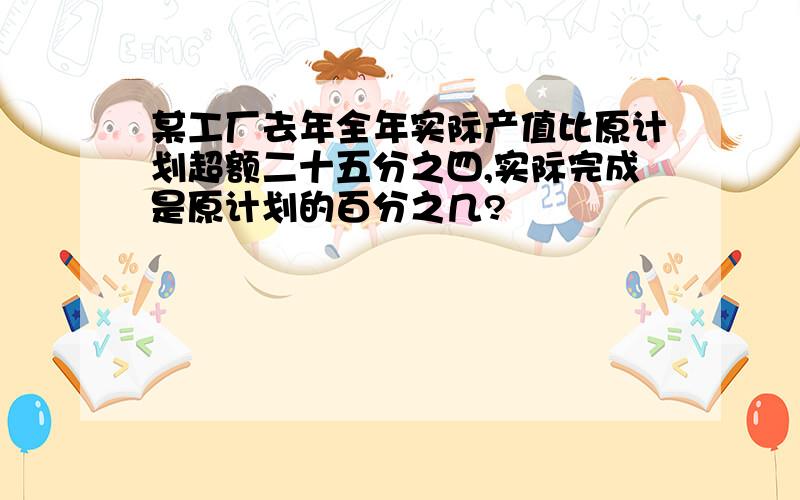 某工厂去年全年实际产值比原计划超额二十五分之四,实际完成是原计划的百分之几?